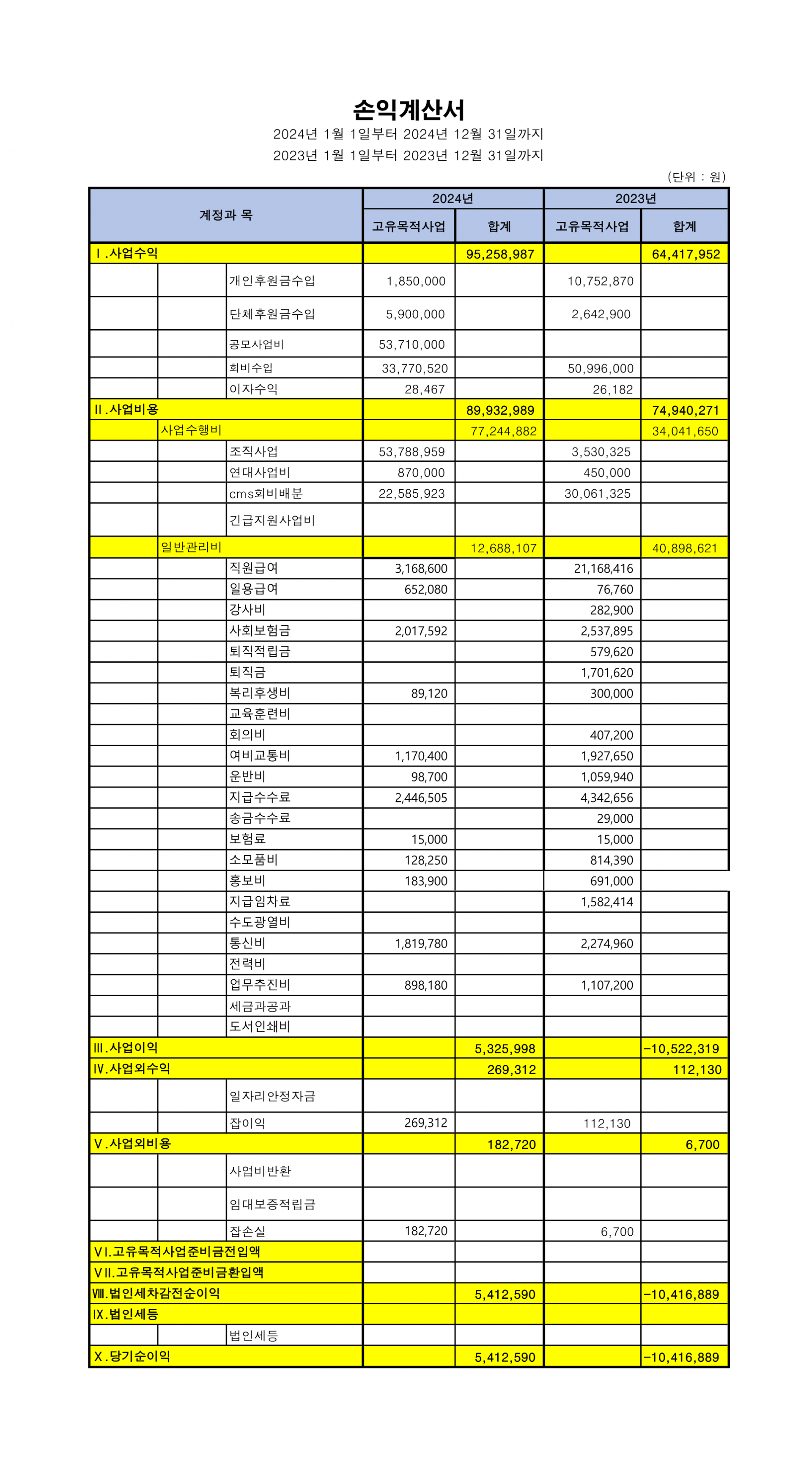 손익계산서

2024년 1월 1일부터 2024년 12월 31일까지

2023년 1월 1일부터 2023년 12월 31일까지

(단위 : 원)

| 계정과 목 | | | 2024년 | | 2023년 | |
|---|---|---|---|---|---|---|
| | | | 고유목적사업 | 합계 | 고유목적사업 | 합계 |
| Ⅰ.사업수익 | | | | 95,258,987 | | 64,417,952 |
| | | 개인후원금수입 | 1,850,000 | | 10,752,870 | |
| | | 단체후원금수입 | 5,900,000 | | 2,642,900 | |
| | | 공모사업비 | 53,710,000 | | | |
| | | 회비수입 | 33,770,520 | | 50,996,000 | |
| | | 이자수익 | 28,467 | | 26,182 | |
| Ⅱ.사업비용 | | | | 89,932,989 | | 74,940,271 |
| | 사업수행비 | | | 77,244,882 | | 34,041,650 |
| | | 조직사업 | 53,788,959 | | 3,530,325 | |
| | | 연대사업비 | 870,000 | | 450,000 | |
| | | cms회비배분 | 22,585,923 | | 30,061,325 | |
| | | 긴급지원사업비 | | | | |
| | 일반관리비 | | | 12,688,107 | | 40,898,621 |
| | | 직원급여 | 3,168,600 | | 21,168,416 | |
| | | 일용급여 | 652,080 | | 76,760 | |
| | | 강사비 | | | 282,900 | |
| | | 사회보험금 | 2,017,592 | | 2,537,895 | |
| | | 퇴직적립금 | | | 579,620 | |
| | | 퇴직금 | | | 1,701,620 | |
| | | 복리후생비 | 89,120 | | 300,000 | |
| | | 교육훈련비 | | | | |
| | | 회의비 | | | 407,200 | |
| | | 여비교통비 | 1,170,400 | | 1,927,650 | |
| | | 운반비 | 98,700 | | 1,059,940 | |
| | | 지급수수료 | 2,446,505 | | 4,342,656 | |
| | | 송금수수료 | | | 29,000 | |
| | | 보험료 | 15,000 | | 15,000 | |
| | | 소모품비 | 128,250 | | 814,390 | |
| | | 홍보비 | 183,900 | | 691,000 | |
| | | 지급임차료 | | | 1,582,414 | |
| | | 수도광열비 | | | | |
| | | 통신비 | 1,819,780 | | 2,274,960 | |
| | | 전력비 | | | | |
| | | 업무추진비 | 898,180 | | 1,107,200 | |
| | | 세금과공과 | | | | |
| | | 도서인쇄비 | | | | |
| Ⅲ.사업이익 | | | | 5,325,998 | | -10,522,319 |
| Ⅳ.사업외수익 | | | | 269,312 | | 112,130 |
| | | 일자리안정자금 | | | | |
| | | 잡이익 | 269,312 | | 112,130 | |
| Ⅴ.사업외비용 | | | | 182,720 | | 6,700 |
| | | 사업비반환 | | | | |
| | | 임대보증적립금 | | | | |
| | | 잡손실 | 182,720 | | 6,700 | |
| Ⅵ.고유목적사업준비금전입액 | | | | | | |
| Ⅶ.고유목적사업준비금환입액 | | | | | | |
| Ⅷ.법인세차감전순이익 | | | | 5,412,590 | | -10,416,889 |
| Ⅸ.법인세등 | | | | | | |
| | | 법인세등 | | | | |
| Ⅹ.당기순이익 | | | | 5,412,590 | | -10,416,889 |